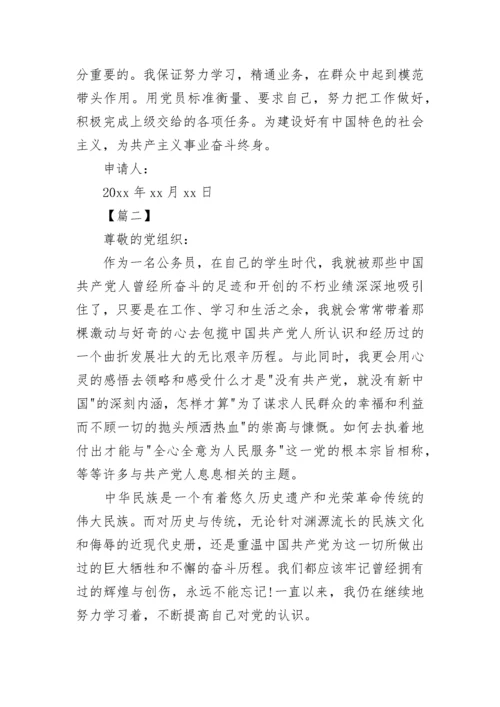 分重要的。我保证努力学习，精通业务，在群众中起到模范带头作用。用党员标准衡量、要求自己，努力把工作做好，积极完成上级交给的各项任务。为建设好有中国特色的社会主义，为共产主义事业奋斗终身。

申请人：

20xx 年 xx 月 xx 日

【篇二】

尊敬的党组织：

作为一名公务员，在自己的学生时代，我就被那些中国共产党人曾经所奋斗的足迹和开创的不朽业绩深深地吸引住了，只要是在工作、学习和生活之余，我就会常常带着那棵激动与好奇的心去包揽中国共产党人所认识和经历过的一个曲折发展壮大的无比艰辛历程。与此同时，我更会用心灵的感悟去领略和感受什么才是"没有共产党，就没有新中国"的深刻内涵，怎样才算"为了谋求人民群众的幸福和利益而不顾一切的抛头颅洒热血"的崇高与慷慨。如何去执着地付出才能与"全心全意为人民服务"这一党的根本宗旨相称，等等许多与共产党人息息相关的主题。

中华民族是一个有着悠久历史遗产和光荣革命传统的伟大民族。而对历史与传统，无论针对渊源流长的民族文化和侮辱的近现代史册，还是重温中国共产党为这一切所做出过的巨大牺牲和不懈的奋斗历程。我们都应该牢记曾经拥有过的辉煌与创伤，永远不能忘记!一直以来，我仍在继续地努力学习着，不断提高自己对党的认识。